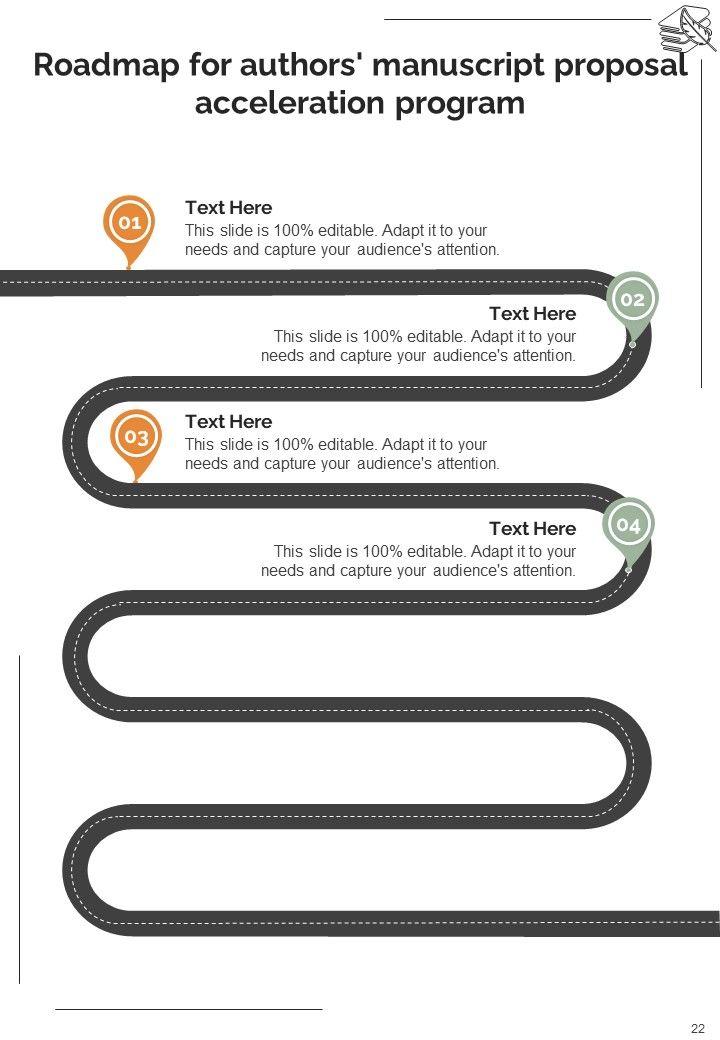 Roadmap for authors' manuscript proposal acceleration program

01

Text Here

This slide is 100% editable. Adapt it to your needs and capture your audience's attention.

02

Text Here

This slide is 100% editable. Adapt it to your needs and capture your audience's attention.

03

Text Here

This slide is 100% editable. Adapt it to your needs and capture your audience's attention.

04

Text Here

This slide is 100% editable. Adapt it to your needs and capture your audience's attention.

22